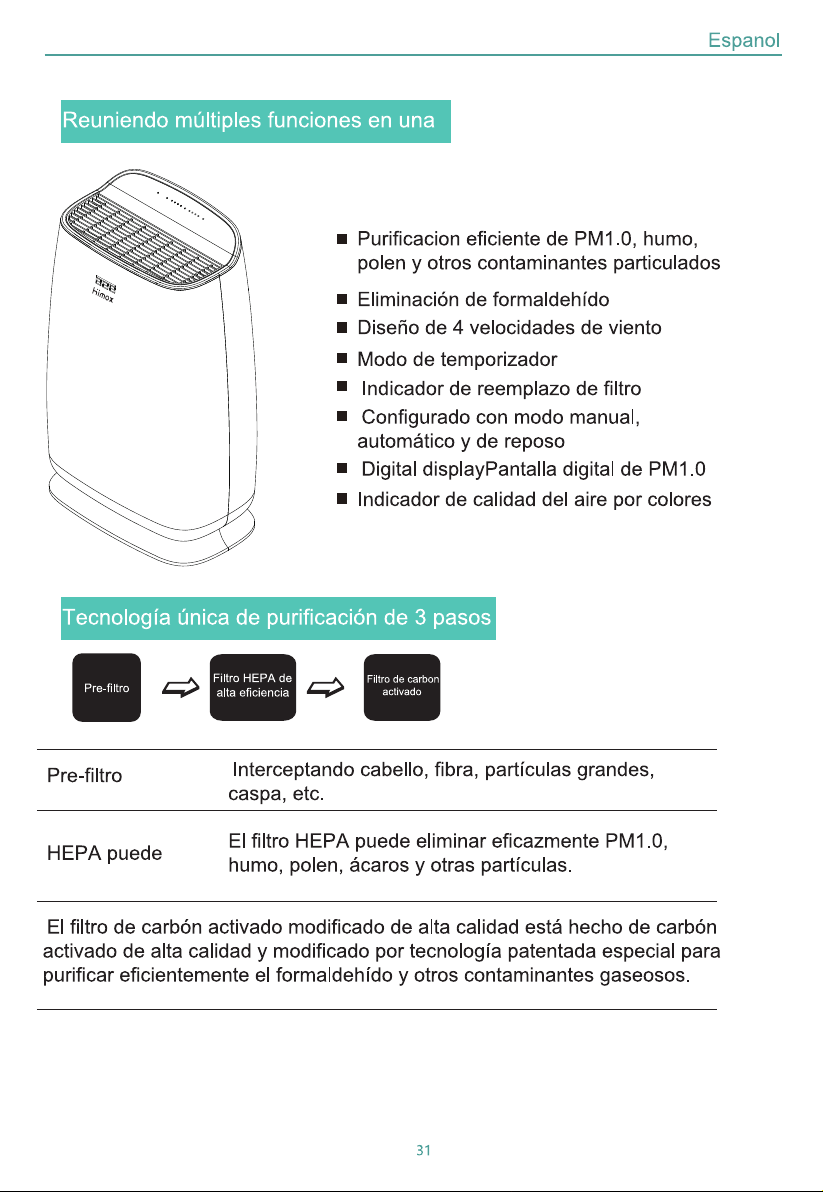 Espanol

Reuniendo múltiples funciones en una

Himox

■ Purificacion eficiente de PM1.0, humo, polen y otros contaminantes particulados
■ Eliminación de formaldehído
■ Diseño de 4 velocidades de viento
■ Modo de temporizador
■ Indicador de reemplazo de filtro
■ Configurado con modo manual, automático y de reposo
■ Digital displayPantalla digital de PM1.0
■ Indicador de calidad del aire por colores

Tecnología única de purificación de 3 pasos

Pre-filtro
Filtro HEPA de alta eficiencia
Filtro de carbon activado

| Pre-filtro | Interceptando cabello, fibra, partículas grandes, caspa, etc. |
|---|---|
| HEPA puede | El filtro HEPA puede eliminar eficazmente PM1.0, humo, polen, ácaros y otras partículas. |

El filtro de carbón activado modificado de alta calidad está hecho de carbón activado de alta calidad y modificado por tecnología patentada especial para purificar eficientemente el formaldehído y otros contaminantes gaseosos.

31